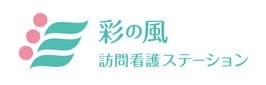 彩の風
訪問看護ステーション